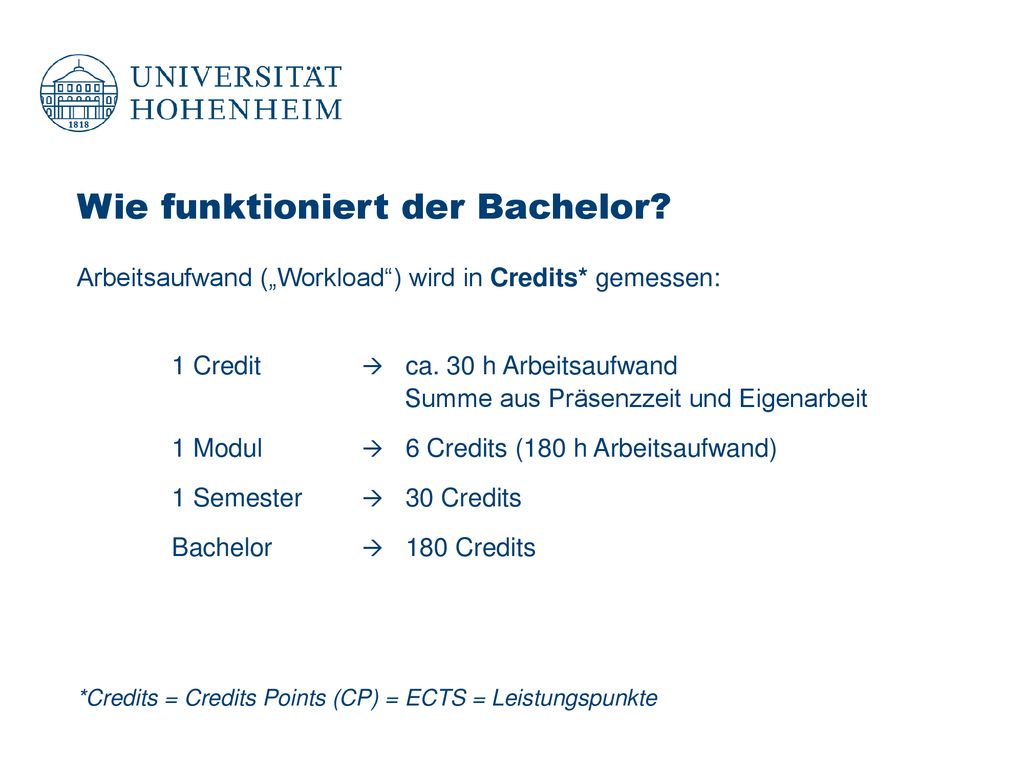 1818

UNIVERSITÄT HOHENHEIM

Wie funktioniert der Bachelor?

Arbeitsaufwand („Workload“) wird in Credits* gemessen:

1 Credit → ca. 30 h Arbeitsaufwand
Summe aus Präsenzzeit und Eigenarbeit

1 Modul → 6 Credits (180 h Arbeitsaufwand)

1 Semester → 30 Credits

Bachelor → 180 Credits

*Credits = Credits Points (CP) = ECTS = Leistungspunkte